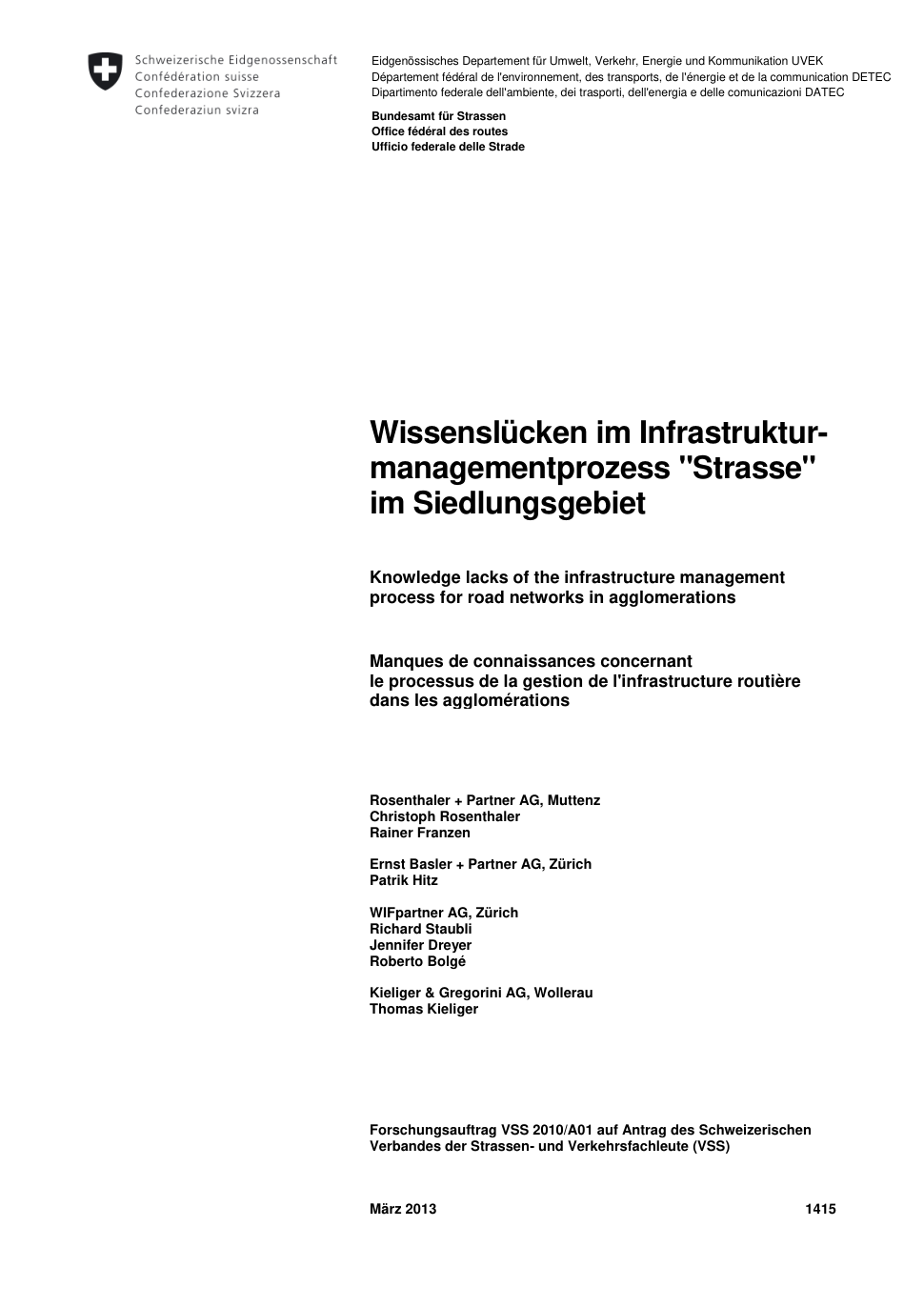 Schweizerische Eidgenossenschaft
Confédération suisse
Confederazione Svizzera
Confederaziun svizra

Eidgenössisches Departement für Umwelt, Verkehr, Energie und Kommunikation UVEK
Département fédéral de l'environnement, des transports, de l'énergie et de la communication DETEC
Dipartimento federale dell'ambiente, dei trasporti, dell'energia e delle comunicazioni DATEC

Bundesamt für Strassen
Office fédéral des routes
Ufficio federale delle Strade

Wissenslücken im Infrastrukturmanagementprozess "Strasse" im Siedlungsgebiet

Knowledge lacks of the infrastructure management process for road networks in agglomerations

Manques de connaissances concernant le processus de la gestion de l'infrastructure routière dans les agglomérations

Rosenthaler + Partner AG, Muttenz
Christoph Rosenthaler
Rainer Franzen

Ernst Basler + Partner AG, Zürich
Patrik Hitz

WIFpartner AG, Zürich
Richard Staubli
Jennifer Dreyer
Roberto Bolgé

Kieliger & Gregorini AG, Wollerau
Thomas Kieliger

Forschungsauftrag VSS 2010/A01 auf Antrag des Schweizerischen Verbandes der Strassen- und Verkehrsfachleute (VSS)

März 2013 1415